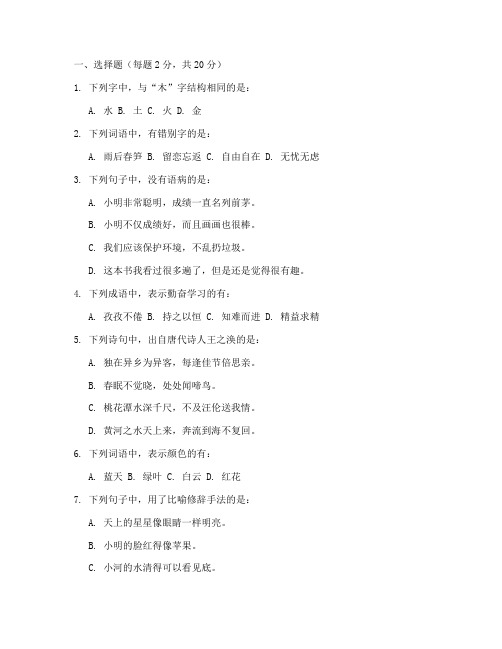 一、选择题（每题 2 分，共 20 分）

1. 下列字中，与“木”字结构相同的是：

A. 水 B. 土 C. 火 D. 金

2. 下列词语中，有错别字的是：

A. 雨后春笋 B. 留恋忘返 C. 自由自在 D. 无忧无虑

3. 下列句子中，没有语病的是：

A. 小明非常聪明，成绩一直名列前茅。

B. 小明不仅成绩好，而且画画也很棒。

C. 我们应该保护环境，不乱扔垃圾。

D. 这本书我看过很多遍了，但是还是觉得很有趣。

4. 下列成语中，表示勤奋学习的有：

A. 孜孜不倦 B. 持之以恒 C. 知难而进 D. 精益求精

5. 下列诗句中，出自唐代诗人王之涣的是：

A. 独在异乡为异客，每逢佳节倍思亲。

B. 春眠不觉晓，处处闻啼鸟。

C. 桃花潭水深千尺，不及汪伦送我情。

D. 黄河之水天上来，奔流到海不复回。

6. 下列词语中，表示颜色的有：

A. 蓝天 B. 绿叶 C. 白云 D. 红花

7. 下列句子中，用了比喻修辞手法的是：

A. 天上的星星像眼睛一样明亮。

B. 小明的脸红得像苹果。

C. 小河的水清得可以看见底。